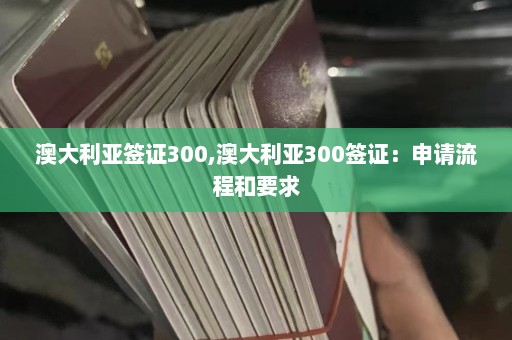 澳大利亚签证300,澳大利亚300签证：申请流程和要求